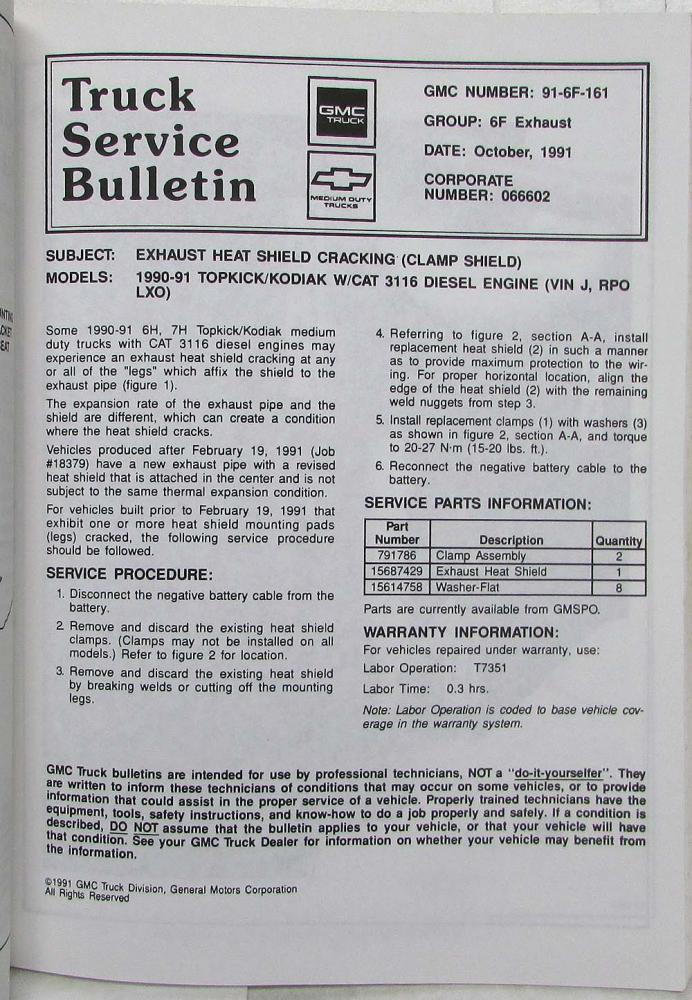 Truck Service Bulletin

GMC TRUCK

MEDIUM DUTY TRUCKS

GMC NUMBER: 91-6F-161

GROUP: 6F Exhaust

DATE: October, 1991

CORPORATE NUMBER: 066602

SUBJECT: EXHAUST HEAT SHIELD CRACKING (CLAMP SHIELD)

MODELS: 1990-91 TOPKICK/KODIAK W/CAT 3116 DIESEL ENGINE (VIN J, RPO LXO)

Some 1990-91 6H, 7H Topkick/Kodiak medium duty trucks with CAT 3116 diesel engines may experience an exhaust heat shield cracking at any or all of the "legs" which affix the shield to the exhaust pipe (figure 1).

The expansion rate of the exhaust pipe and the shield are different, which can create a condition where the heat shield cracks.

Vehicles produced after February 19, 1991 (Job #18379) have a new exhaust pipe with a revised heat shield that is attached in the center and is not subject to the same thermal expansion condition.

For vehicles built prior to February 19, 1991 that exhibit one or more heat shield mounting pads (legs) cracked, the following service procedure should be followed.

SERVICE PROCEDURE:

1. Disconnect the negative battery cable from the battery.

2. Remove and discard the existing heat shield clamps. (Clamps may not be installed on all models.) Refer to figure 2 for location.

3. Remove and discard the existing heat shield by breaking welds or cutting off the mounting legs.

4. Referring to figure 2, section A-A, install replacement heat shield (2) in such a manner as to provide maximum protection to the wiring. For proper horizontal location, align the edge of the heat shield (2) with the remaining weld nuggets from step 3.

5. Install replacement clamps (1) with washers (3) as shown in figure 2, section A-A, and torque to 20-27 N·m (15-20 lbs. ft.).

6. Reconnect the negative battery cable to the battery.

SERVICE PARTS INFORMATION:

| Part Number | Description | Quantity |
|---|---|---|
| 791786 | Clamp Assembly | 2 |
| 15687429 | Exhaust Heat Shield | 1 |
| 15614758 | Washer-Flat | 8 |

Parts are currently available from GMSPO.

WARRANTY INFORMATION:

For vehicles repaired under warranty, use:

Labor Operation: T7351

Labor Time: 0.3 hrs.

Note: Labor Operation is coded to base vehicle coverage in the warranty system.

GMC Truck bulletins are intended for use by professional technicians, NOT a "do-it-yourselfer". They are written to inform these technicians of conditions that may occur on some vehicles, or to provide information that could assist in the proper service of a vehicle. Properly trained technicians have the equipment, tools, safety instructions, and know-how to do a job properly and safely. If a condition is described, DO NOT assume that the bulletin applies to your vehicle, or that your vehicle will have that condition. See your GMC Truck Dealer for information on whether your vehicle may benefit from the information.

©1991 GMC Truck Division, General Motors Corporation
All Rights Reserved